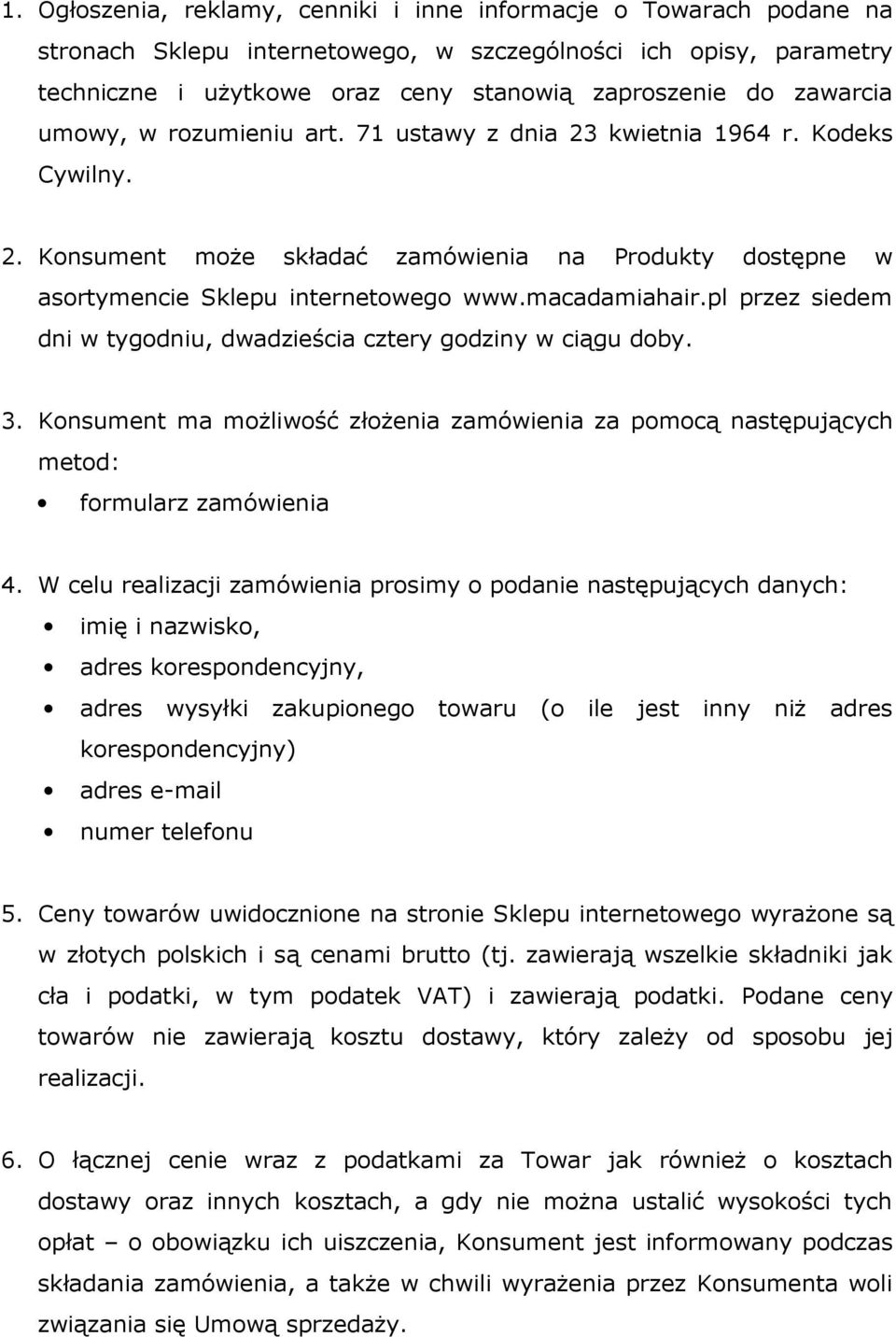 1. Ogłoszenia, reklamy, cenniki i inne informacje o Towarach podane na stronach Sklepu internetowego, w szczególności ich opisy, parametry techniczne i użytkowe oraz ceny stanowią zaproszenie do zawarcia umowy, w rozumieniu art. 71 ustawy z dnia 23 kwietnia 1964 r. Kodeks Cywilny.

2. Konsument może składać zamówienia na Produkty dostępne w asortymencie Sklepu internetowego www.macadamiahair.pl przez siedem dni w tygodniu, dwadzieścia cztery godziny w ciągu doby.

3. Konsument ma możliwość złożenia zamówienia za pomocą następujących metod:
• formularz zamówienia

4. W celu realizacji zamówienia prosimy o podanie następujących danych:
• imię i nazwisko,
• adres korespondencyjny,
• adres wysyłki zakupionego towaru (o ile jest inny niż adres korespondencyjny)
• adres e-mail
• numer telefonu

5. Ceny towarów uwidocznione na stronie Sklepu internetowego wyrażone są w złotych polskich i są cenami brutto (tj. zawierają wszelkie składniki jak cła i podatki, w tym podatek VAT) i zawierają podatki. Podane ceny towarów nie zawierają kosztu dostawy, który zależy od sposobu jej realizacji.

6. O łącznej cenie wraz z podatkami za Towar jak również o kosztach dostawy oraz innych kosztach, a gdy nie można ustalić wysokości tych opłat – o obowiązku ich uiszczenia, Konsument jest informowany podczas składania zamówienia, a także w chwili wyrażenia przez Konsumenta woli związania się Umową sprzedaży.